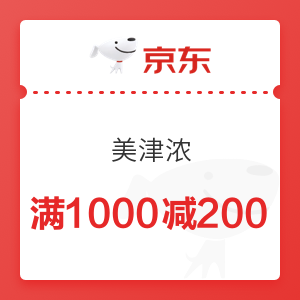 京东

美津浓

满1000减200